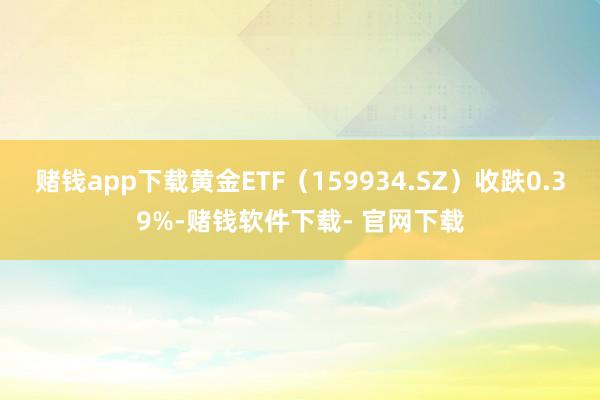 赌钱app下载黄金ETF（159934.SZ）收跌0.39%-赌钱软件下载- 官网下载